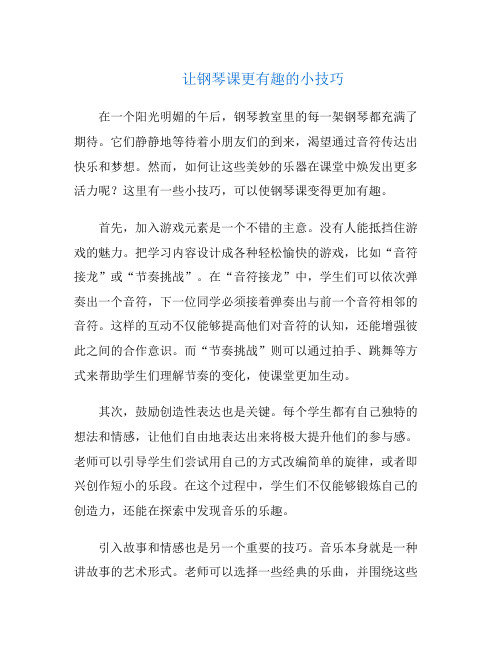 让钢琴课更有趣的小技巧

在一个阳光明媚的午后，钢琴教室里的每一架钢琴都充满了期待。它们静静地等待着小朋友们的到来，渴望通过音符传达出快乐和梦想。然而，如何让这些美妙的乐器在课堂中焕发出更多活力呢？这里有一些小技巧，可以使钢琴课变得更加有趣。

首先，加入游戏元素是一个不错的主意。没有人能抵挡住游戏的魅力。把学习内容设计成各种轻松愉快的游戏，比如“音符接龙”或“节奏挑战”。在“音符接龙”中，学生们可以依次弹奏出一个音符，下一位同学必须接着弹奏出与前一个音符相邻的音符。这样的互动不仅能够提高他们对音符的认知，还能增强彼此之间的合作意识。而“节奏挑战”则可以通过拍手、跳舞等方式来帮助学生们理解节奏的变化，使课堂更加生动。

其次，鼓励创造性表达也是关键。每个学生都有自己独特的想法和情感，让他们自由地表达出来将极大提升他们的参与感。老师可以引导学生们尝试用自己的方式改编简单的旋律，或者即兴创作短小的乐段。在这个过程中，学生们不仅能够锻炼自己的创造力，还能在探索中发现音乐的乐趣。

引入故事和情感也是另一个重要的技巧。音乐本身就是一种讲故事的艺术形式。老师可以选择一些经典的乐曲，并围绕这些